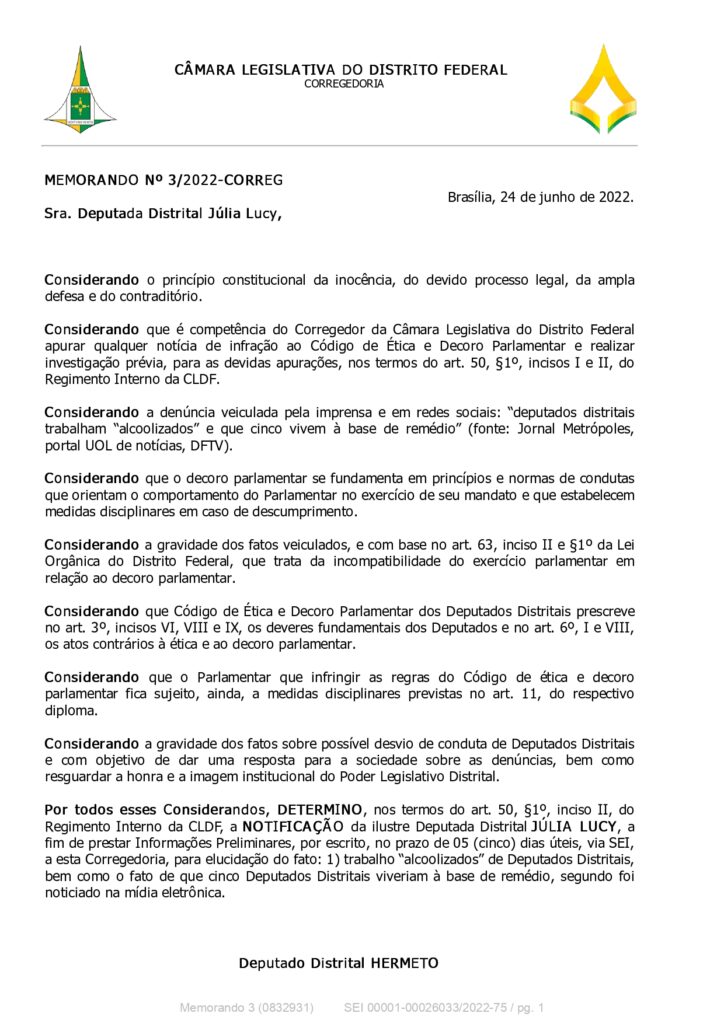 CÂMARA LEGISLATIVA DO DISTRITO FEDERAL
CORREGEDORIA

MEMORANDO Nº 3/2022-CORREG

Brasília, 24 de junho de 2022.

Sra. Deputada Distrital Júlia Lucy,

Considerando o princípio constitucional da inocência, do devido processo legal, da ampla defesa e do contraditório.

Considerando que é competência do Corregedor da Câmara Legislativa do Distrito Federal apurar qualquer notícia de infração ao Código de Ética e Decoro Parlamentar e realizar investigação prévia, para as devidas apurações, nos termos do art. 50, §1º, incisos I e II, do Regimento Interno da CLDF.

Considerando a denúncia veiculada pela imprensa e em redes sociais: "deputados distritais trabalham "alcoolizados" e que cinco vivem à base de remédio" (fonte: Jornal Metrópoles, portal UOL de notícias, DFTV).

Considerando que o decoro parlamentar se fundamenta em princípios e normas de condutas que orientam o comportamento do Parlamentar no exercício de seu mandato e que estabelecem medidas disciplinares em caso de descumprimento.

Considerando a gravidade dos fatos veiculados, e com base no art. 63, inciso II e §1º da Lei Orgânica do Distrito Federal, que trata da incompatibilidade do exercício parlamentar em relação ao decoro parlamentar.

Considerando que Código de Ética e Decoro Parlamentar dos Deputados Distritais prescreve no art. 3º, incisos VI, VIII e IX, os deveres fundamentais dos Deputados e no art. 6º, I e VIII, os atos contrários à ética e ao decoro parlamentar.

Considerando que o Parlamentar que infringir as regras do Código de ética e decoro parlamentar fica sujeito, ainda, a medidas disciplinares previstas no art. 11, do respectivo diploma.

Considerando a gravidade dos fatos sobre possível desvio de conduta de Deputados Distritais e com objetivo de dar uma resposta para a sociedade sobre as denúncias, bem como resguardar a honra e a imagem institucional do Poder Legislativo Distrital.

Por todos esses Considerandos, DETERMINO, nos termos do art. 50, §1º, inciso II, do Regimento Interno da CLDF, a NOTIFICAÇÃO da ilustre Deputada Distrital JÚLIA LUCY, a fim de prestar Informações Preliminares, por escrito, no prazo de 05 (cinco) dias úteis, via SEI, a esta Corregedoria, para elucidação do fato: 1) trabalho "alcoolizados" de Deputados Distritais, bem como o fato de que cinco Deputados Distritais viveriam à base de remédio, segundo foi noticiado na mídia eletrônica.

Deputado Distrital HERMETO

Memorando 3 (0832931)     SEI 00001-00026033/2022-75 / pg. 1